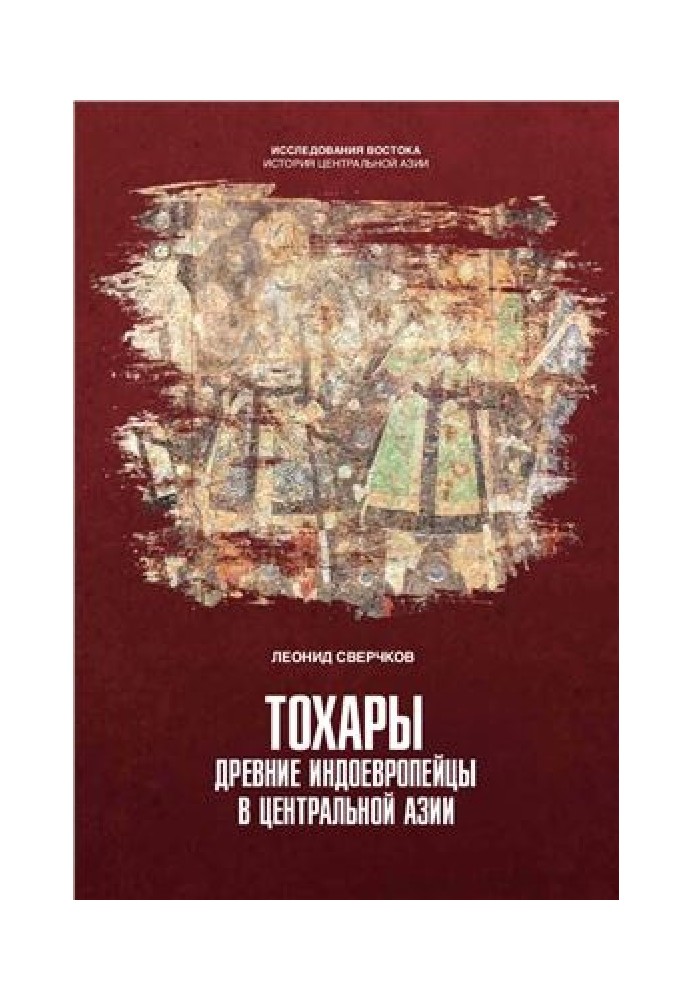 ИССЛЕДОВАНИЯ ВОСТОКА
ИСТОРИЯ ЦЕНТРАЛЬНОЙ АЗИИ

ЛЕОНИД СВЕРЧКОВ

ТОХАРЫ
ДРЕВНИЕ ИНДОЕВРОПЕЙЦЫ
В ЦЕНТРАЛЬНОЙ АЗИИ